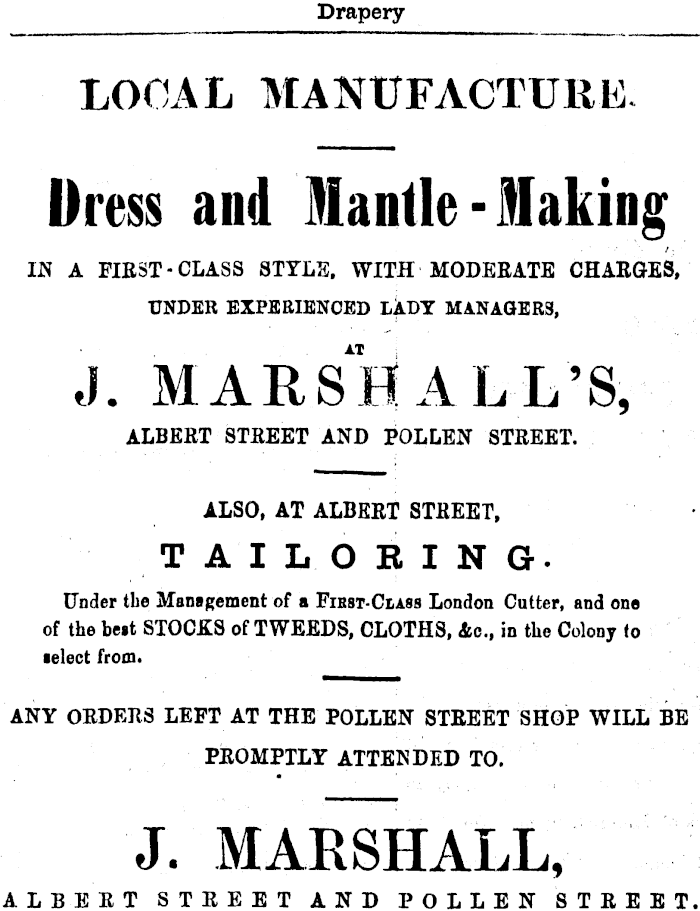 Drapery

LOCAL MANUFACTURE.

Dress and Mantle-Making

IN A FIRST-CLASS STYLE, WITH MODERATE CHARGES, UNDER EXPERIENCED LADY MANAGERS,

AT

J. MARSHALL'S,

ALBERT STREET AND POLLEN STREET.

ALSO, AT ALBERT STREET,

TAILORING.

Under the Management of a FIRST-CLASS London Cutter, and one of the best STOCKS of TWEEDS, CLOTHS, &c., in the Colony to select from.

ANY ORDERS LEFT AT THE POLLEN STREET SHOP WILL BE PROMPTLY ATTENDED TO.

J. MARSHALL,

ALBERT STREET AND POLLEN STREET.